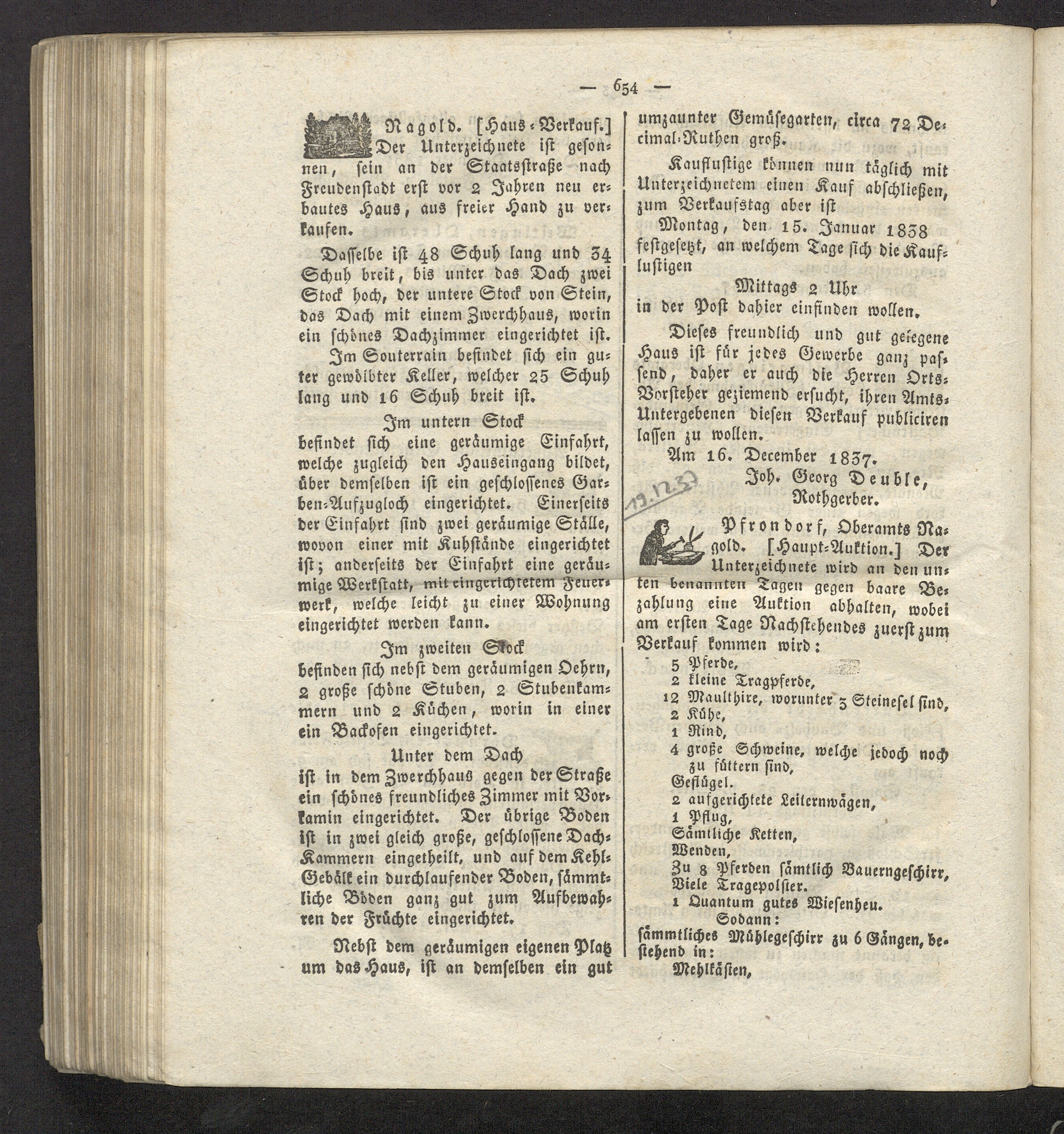 — 654 —

Nagold. [Haus-Verkauf.] Der Unterzeichnete ist gesonnen, sein an der Staatsstraße nach Freudenstadt erst vor 2 Jahren neu erbautes Haus, aus freier Hand zu verkaufen.

Dasselbe ist 48 Schuh lang und 34 Schuh breit, bis unter das Dach zwei Stock hoch, der untere Stock von Stein, das Dach mit einem Zwerchhaus, worin ein schönes Dachzimmer eingerichtet ist.

Im Souterrain befindet sich ein guter gewölbter Keller, welcher 25 Schuh lang und 16 Schuh breit ist.

Im untern Stock

befindet sich eine geräumige Einfahrt, welche zugleich den Hauseingang bildet, über demselben ist ein geschlossenes Garben-Aufzugloch eingerichtet. Einerseits der Einfahrt sind zwei geräumige Ställe, wovon einer mit Kuhstände eingerichtet ist; anderseits der Einfahrt eine geräumige Werkstatt, mit eingerichtetem Feuerwerk, welche leicht zu einer Wohnung eingerichtet werden kann.

Im zweiten Stock

befinden sich nebst dem geräumigen Oehrn, 2 große schöne Stuben, 2 Stubenkammern und 2 Küchen, worin in einer ein Backofen eingerichtet.

Unter dem Dach

ist in dem Zwerchhaus gegen der Straße ein schönes freundliches Zimmer mit Vorkamin eingerichtet. Der übrige Boden ist in zwei gleich große, geschlossene Dach-Kammern eingetheilt, und auf dem Kehl-Gebälk ein durchlaufender Boden, sämmtliche Böden ganz gut zum Aufbewahren der Früchte eingerichtet.

Nebst dem geräumigen eigenen Platz um das Haus, ist an demselben ein gut umzaunter Gemüsegarten, circa 72 Decimal-Ruthen groß.

Kauflustige können nun täglich mit Unterzeichnetem einen Kauf abschließen, zum Verkaufstag aber ist

Montag, den 15. Januar 1838

festgesetzt, an welchem Tage sich die Kauflustigen

Mittags 2 Uhr

in der Post dahier einfinden wollen.

Dieses freundlich und gut gelegene Haus ist für jedes Gewerbe ganz passend, daher er auch die Herren Orts-Vorsteher geziemend ersucht, ihren Amts-Untergebenen diesen Verkauf publiciren lassen zu wollen.

Am 16. December 1837.

Joh. Georg Deuble,
Rothgerber.

19.12.37

Pfrondorf, Oberamts Nagold. [Haupt-Auktion.] Der Unterzeichnete wird an den unten benannten Tagen gegen baare Bezahlung eine Auktion abhalten, wobei am ersten Tage Nachstehendes zuerst zum Verkauf kommen wird:

5 Pferde,
2 kleine Tragpferde,
12 Maulthire, worunter 3 Steinesel sind,
2 Kühe,
1 Rind,
4 große Schweine, welche jedoch noch zu füttern sind,
Geflügel.
2 aufgerichtete Leiternwägen,
1 Pflug,
Sämtliche Ketten,
Wenden,
Zu 8 Pferden sämtlich Bauerngeschirr,
Viele Tragepolster.
1 Quantum gutes Wiesenheu.

Sodann:

sämmtliches Mühlegeschirr zu 6 Gängen, bestehend in:
Mehlkästen,